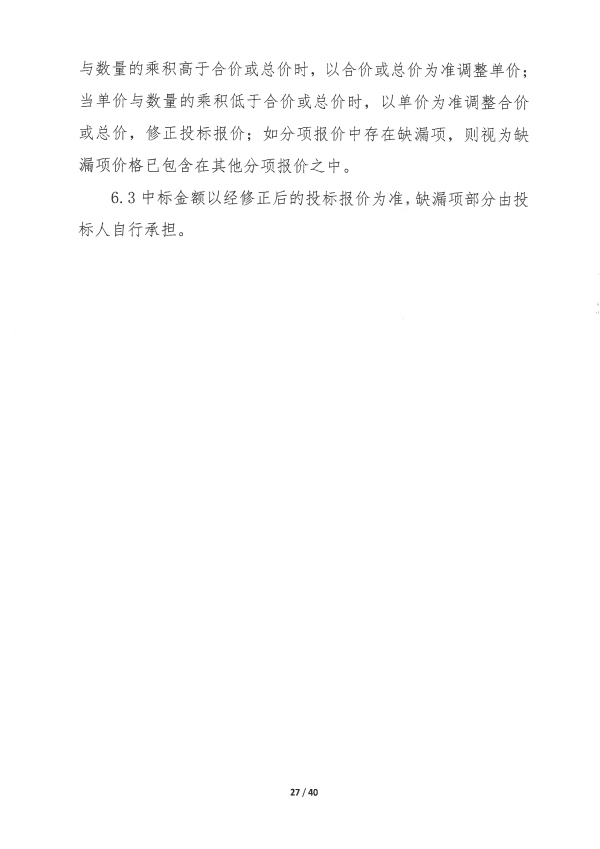 与数量的乘积高于合价或总价时，以合价或总价为准调整单价；当单价与数量的乘积低于合价或总价时，以单价为准调整合价或总价，修正投标报价；如分项报价中存在缺漏项，则视为缺漏项价格已包含在其他分项报价之中。

6.3 中标金额以经修正后的投标报价为准，缺漏项部分由投标人自行承担。

27 / 40